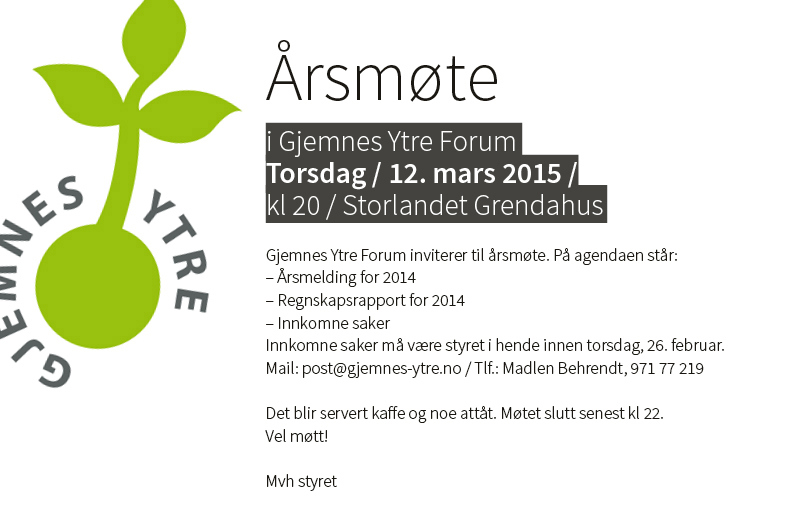 GJEMNES YTRE

Årsmøte

i Gjemnes Ytre Forum
Torsdag / 12. mars 2015 /
kl 20 / Storlandet Grendahus

Gjemnes Ytre Forum inviterer til årsmøte. På agendaen står:
– Årsmelding for 2014
– Regnskapsrapport for 2014
– Innkomne saker
Innkomne saker må være styret i hende innen torsdag, 26. februar.
Mail: post@gjemnes-ytre.no / Tlf.: Madlen Behrendt, 971 77 219

Det blir servert kaffe og noe attåt. Møtet slutt senest kl 22.
Vel møtt!

Mvh styret